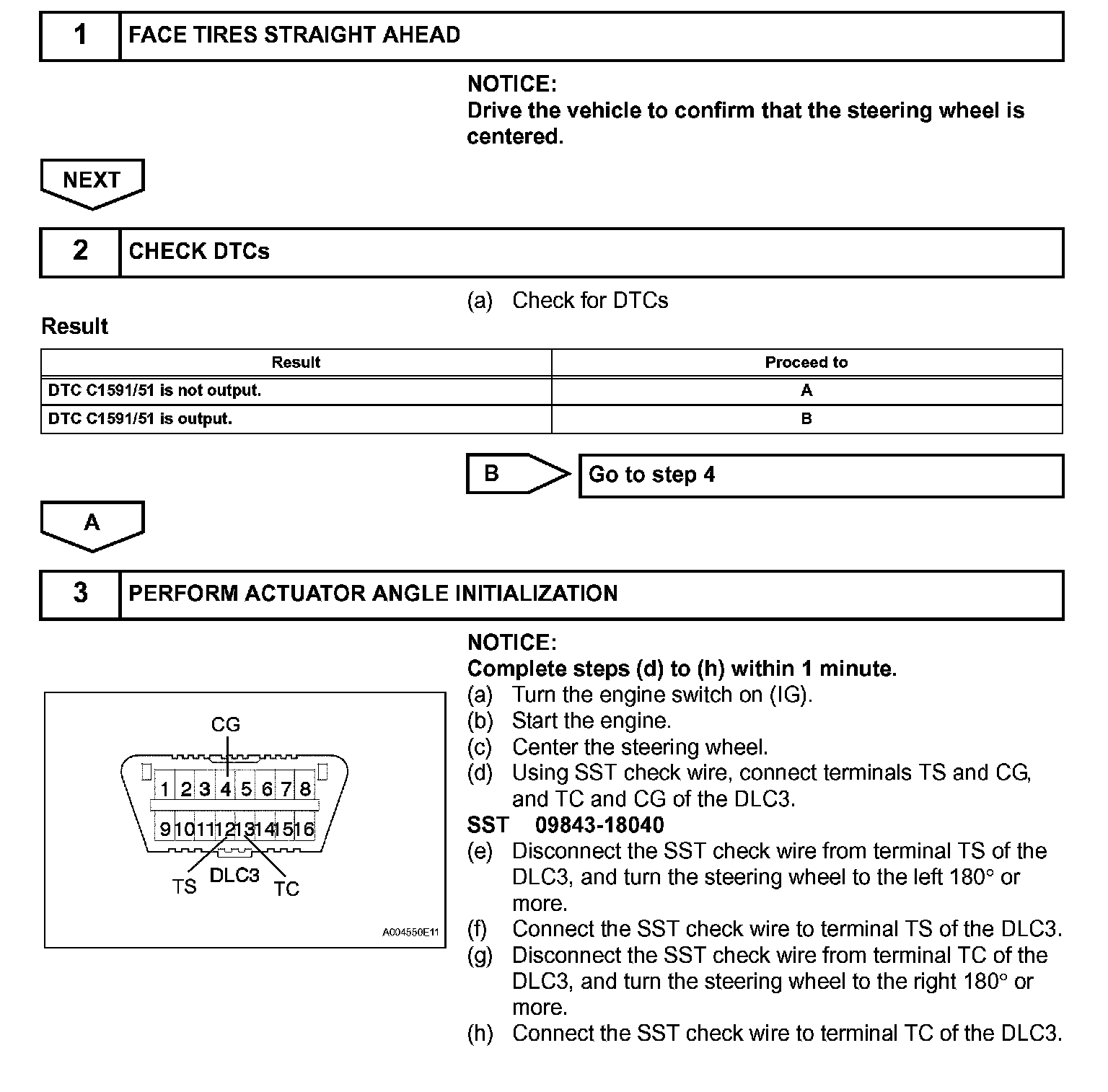 1 FACE TIRES STRAIGHT AHEAD

NOTICE:
Drive the vehicle to confirm that the steering wheel is centered.

NEXT

2 CHECK DTCs

(a) Check for DTCs

Result

| Result | Proceed to |
|---|---|
| DTC C1591/51 is not output. | A |
| DTC C1591/51 is output. | B |

B Go to step 4

A

3 PERFORM ACTUATOR ANGLE INITIALIZATION

CG
1 2 3 4 5 6 7 8
9 10 11 12 13 14 15 16
TS DLC3 TC
A004550E11

NOTICE:
Complete steps (d) to (h) within 1 minute.
(a) Turn the engine switch on (IG).
(b) Start the engine.
(c) Center the steering wheel.
(d) Using SST check wire, connect terminals TS and CG, and TC and CG of the DLC3.
SST 09843-18040
(e) Disconnect the SST check wire from terminal TS of the DLC3, and turn the steering wheel to the left 180° or more.
(f) Connect the SST check wire to terminal TS of the DLC3.
(g) Disconnect the SST check wire from terminal TC of the DLC3, and turn the steering wheel to the right 180° or more.
(h) Connect the SST check wire to terminal TC of the DLC3.